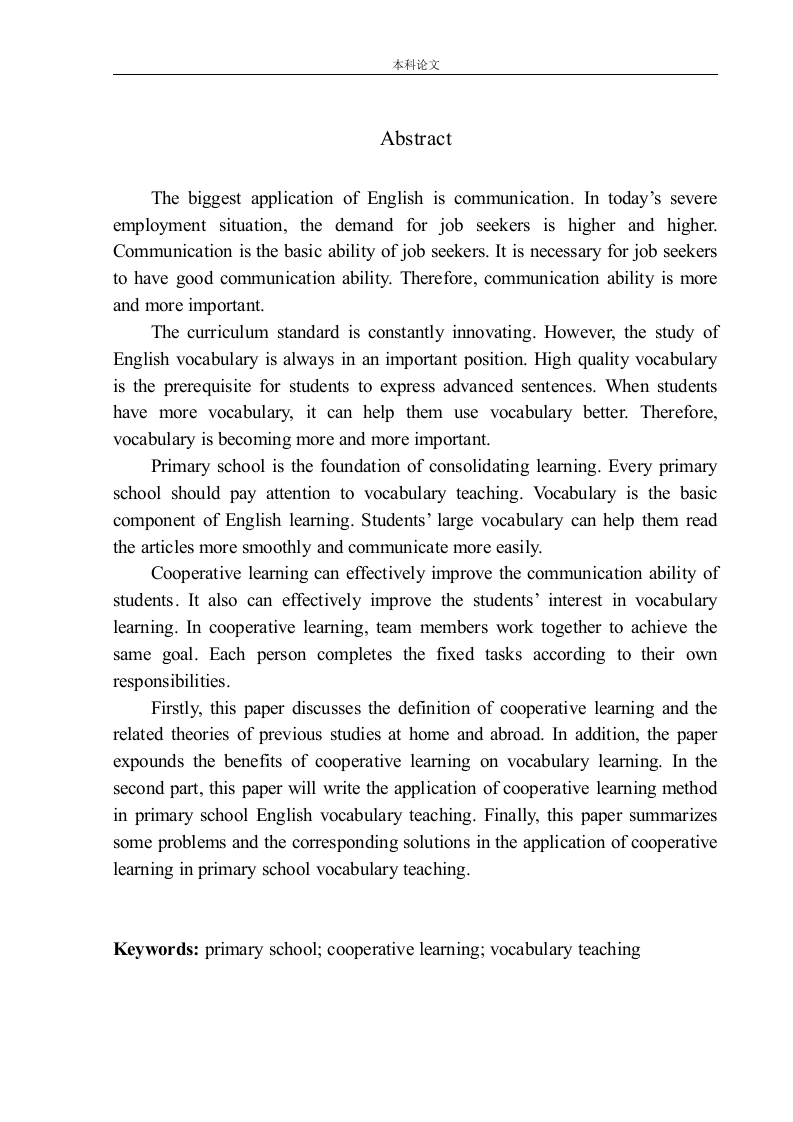 本科论文

Abstract

The biggest application of English is communication. In today's severe employment situation, the demand for job seekers is higher and higher. Communication is the basic ability of job seekers. It is necessary for job seekers to have good communication ability. Therefore, communication ability is more and more important.

The curriculum standard is constantly innovating. However, the study of English vocabulary is always in an important position. High quality vocabulary is the prerequisite for students to express advanced sentences. When students have more vocabulary, it can help them use vocabulary better. Therefore, vocabulary is becoming more and more important.

Primary school is the foundation of consolidating learning. Every primary school should pay attention to vocabulary teaching. Vocabulary is the basic component of English learning. Students' large vocabulary can help them read the articles more smoothly and communicate more easily.

Cooperative learning can effectively improve the communication ability of students. It also can effectively improve the students' interest in vocabulary learning. In cooperative learning, team members work together to achieve the same goal. Each person completes the fixed tasks according to their own responsibilities.

Firstly, this paper discusses the definition of cooperative learning and the related theories of previous studies at home and abroad. In addition, the paper expounds the benefits of cooperative learning on vocabulary learning. In the second part, this paper will write the application of cooperative learning method in primary school English vocabulary teaching. Finally, this paper summarizes some problems and the corresponding solutions in the application of cooperative learning in primary school vocabulary teaching.

Keywords: primary school; cooperative learning; vocabulary teaching